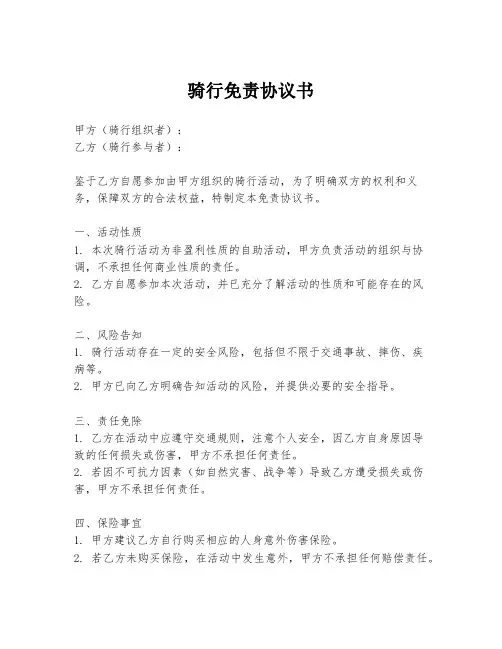 骑行免责协议书

甲方（骑行组织者）：
乙方（骑行参与者）：

鉴于乙方自愿参加由甲方组织的骑行活动，为了明确双方的权利和义务，保障双方的合法权益，特制定本免责协议书。

一、活动性质
1. 本次骑行活动为非盈利性质的自助活动，甲方负责活动的组织与协调，不承担任何商业性质的责任。
2. 乙方自愿参加本次活动，并已充分了解活动的性质和可能存在的风险。

二、风险告知
1. 骑行活动存在一定的安全风险，包括但不限于交通事故、摔伤、疾病等。
2. 甲方已向乙方明确告知活动的风险，并提供必要的安全指导。

三、责任免除
1. 乙方在活动中应遵守交通规则，注意个人安全，因乙方自身原因导致的任何损失或伤害，甲方不承担任何责任。
2. 若因不可抗力因素（如自然灾害、战争等）导致乙方遭受损失或伤害，甲方不承担任何责任。

四、保险事宜
1. 甲方建议乙方自行购买相应的人身意外伤害保险。
2. 若乙方未购买保险，在活动中发生意外，甲方不承担任何赔偿责任。